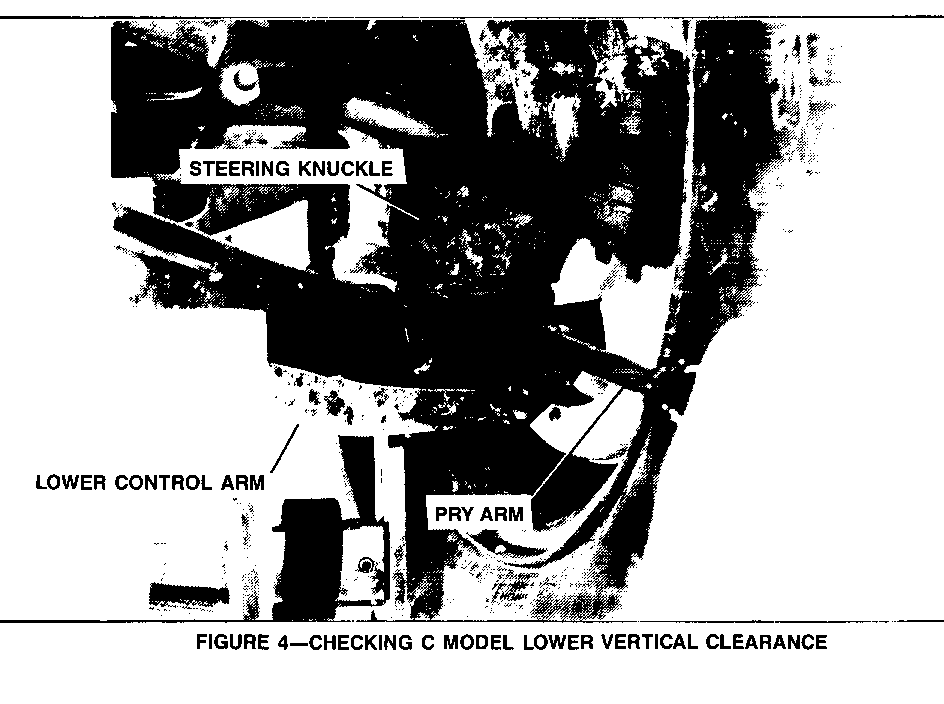 STEERING KNUCKLE

LOWER CONTROL ARM

PRY ARM

FIGURE 4—CHECKING C MODEL LOWER VERTICAL CLEARANCE